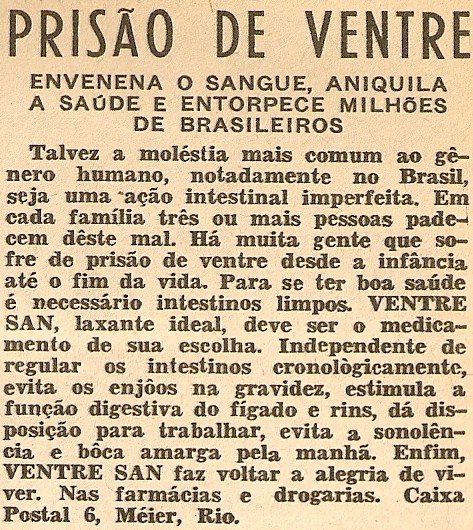 PRISÃO DE VENTRE

ENVENENA O SANGUE, ANIQUILA A SAÚDE E ENTORPECE MILHÕES DE BRASILEIROS

Talvez a moléstia mais comum ao gênero humano, notadamente no Brasil, seja uma ação intestinal imperfeita. Em cada família três ou mais pessoas padecem dêste mal. Há muita gente que sofre de prisão de ventre desde a infância até o fim da vida. Para se ter boa saúde é necessário intestinos limpos. VENTRE SAN, laxante ideal, deve ser o medicamento de sua escolha. Independente de regular os intestinos cronològicamente, evita os enjôos na gravidez, estimula a função digestiva do fígado e rins, dá disposição para trabalhar, evita a sonolência e bôca amarga pela manhã. Enfim, VENTRE SAN faz voltar a alegria de viver. Nas farmácias e drogarias. Caixa Postal 6, Méier, Rio.